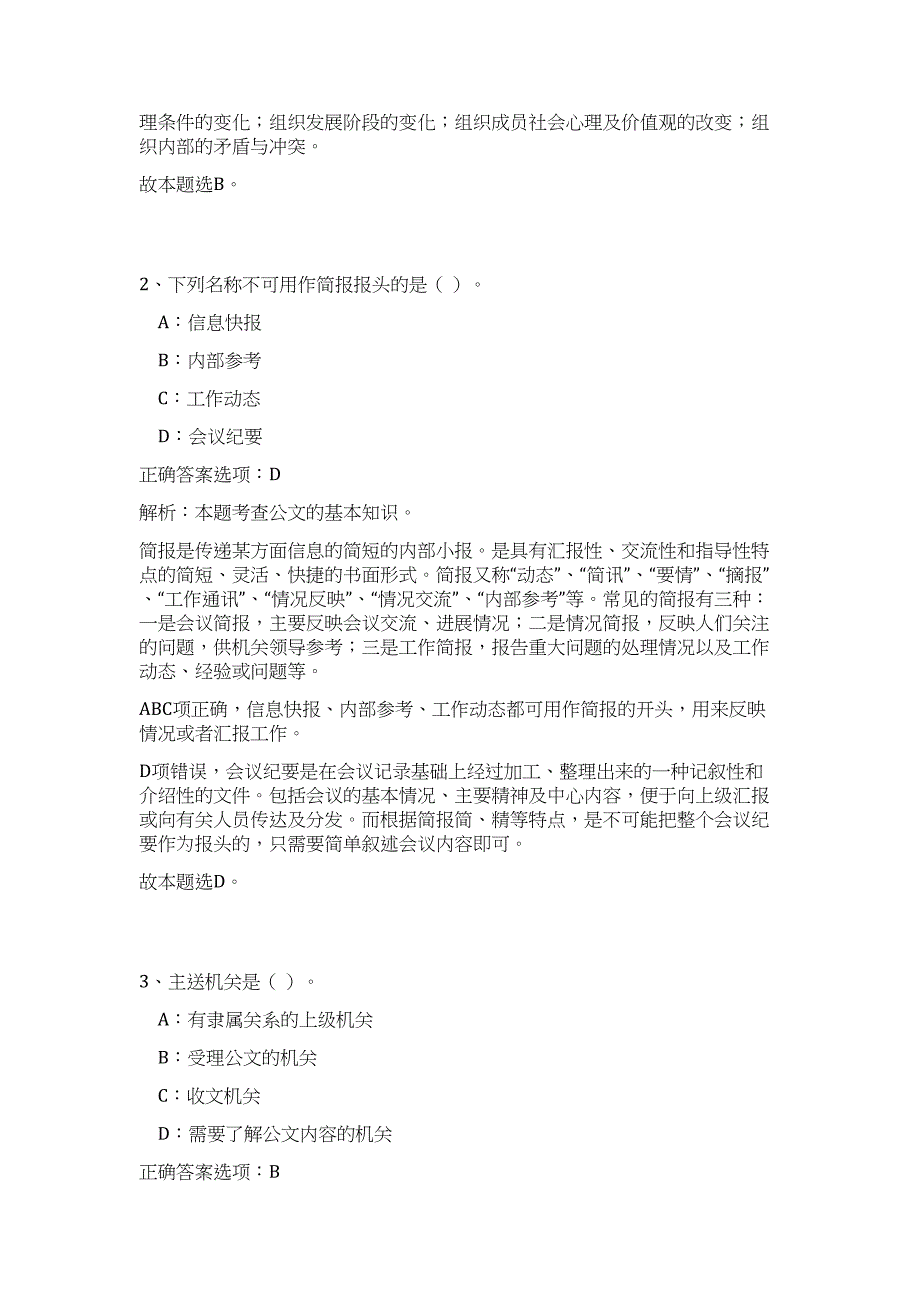 理条件的变化；组织发展阶段的变化；组织成员社会心理及价值观的改变；组织内部的矛盾与冲突。

故本题选B。

2、下列名称不可用作简报报头的是（ ）。

A：信息快报

B：内部参考

C：工作动态

D：会议纪要

正确答案选项：D

解析：本题考查公文的基本知识。

简报是传递某方面信息的简短的内部小报。是具有汇报性、交流性和指导性特点的简短、灵活、快捷的书面形式。简报又称“动态”、“简讯”、“要情”、“摘报”、“工作通讯”、“情况反映”、“情况交流”、“内部参考”等。常见的简报有三种：一是会议简报，主要反映会议交流、进展情况；二是情况简报，反映人们关注的问题，供机关领导参考；三是工作简报，报告重大问题的处理情况以及工作动态、经验或问题等。

ABC项正确，信息快报、内部参考、工作动态都可用作简报的开头，用来反映情况或者汇报工作。

D项错误，会议纪要是在会议记录基础上经过加工、整理出来的一种记叙性和介绍性的文件。包括会议的基本情况、主要精神及中心内容，便于向上级汇报或向有关人员传达及分发。而根据简报简、精等特点，是不可能把整个会议纪要作为报头的，只需要简单叙述会议内容即可。

故本题选D。

3、主送机关是（ ）。

A：有隶属关系的上级机关

B：受理公文的机关

C：收文机关

D：需要了解公文内容的机关

正确答案选项：B